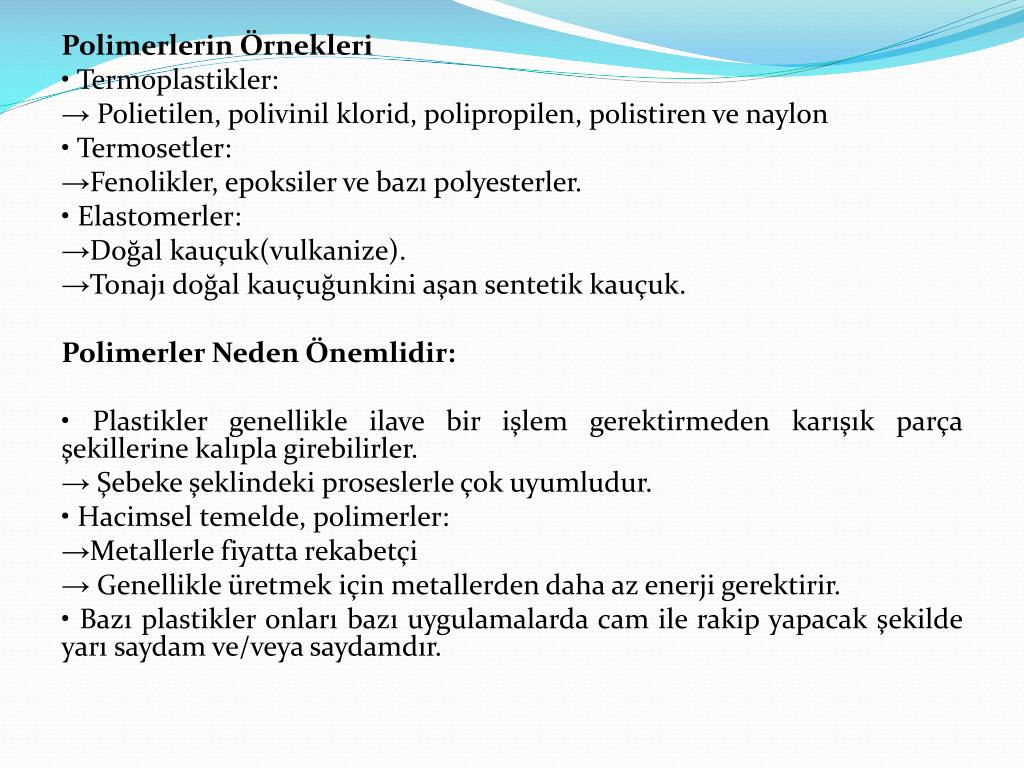 Polimerlerin Örnekleri
• Termoplastikler:
→ Polietilen, polivinil klorid, polipropilen, polistiren ve naylon
• Termosetler:
→Fenolikler, epoksiler ve bazı polyesterler.
• Elastomerler:
→Doğal kauçuk(vulkanize).
→Tonajı doğal kauçuğunkini aşan sentetik kauçuk.

Polimerler Neden Önemlidir:

• Plastikler genellikle ilave bir işlem gerektirmeden karışık parça şekillerine kalıpla girebilirler.
→ Şebeke şeklindeki proseslerle çok uyumludur.
• Hacimsel temelde, polimerler:
→Metallerle fiyatta rekabetçi
→ Genellikle üretmek için metallerden daha az enerji gerektirir.
• Bazı plastikler onları bazı uygulamalarda cam ile rakip yapacak şekilde yarı saydam ve/veya saydamdır.